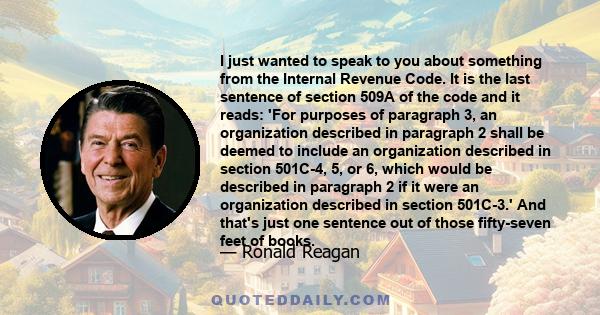 I just wanted to speak to you about something from the Internal Revenue Code. It is the last sentence of section 509A of the code and it reads: 'For purposes of paragraph 3, an organization described in paragraph 2 shall be deemed to include an organization described in section 501C-4, 5, or 6, which would be described in paragraph 2 if it were an organization described in section 501C-3.' And that's just one sentence out of those fifty-seven feet of books.

— Ronald Reagan

QUOTEDDAILY.COM